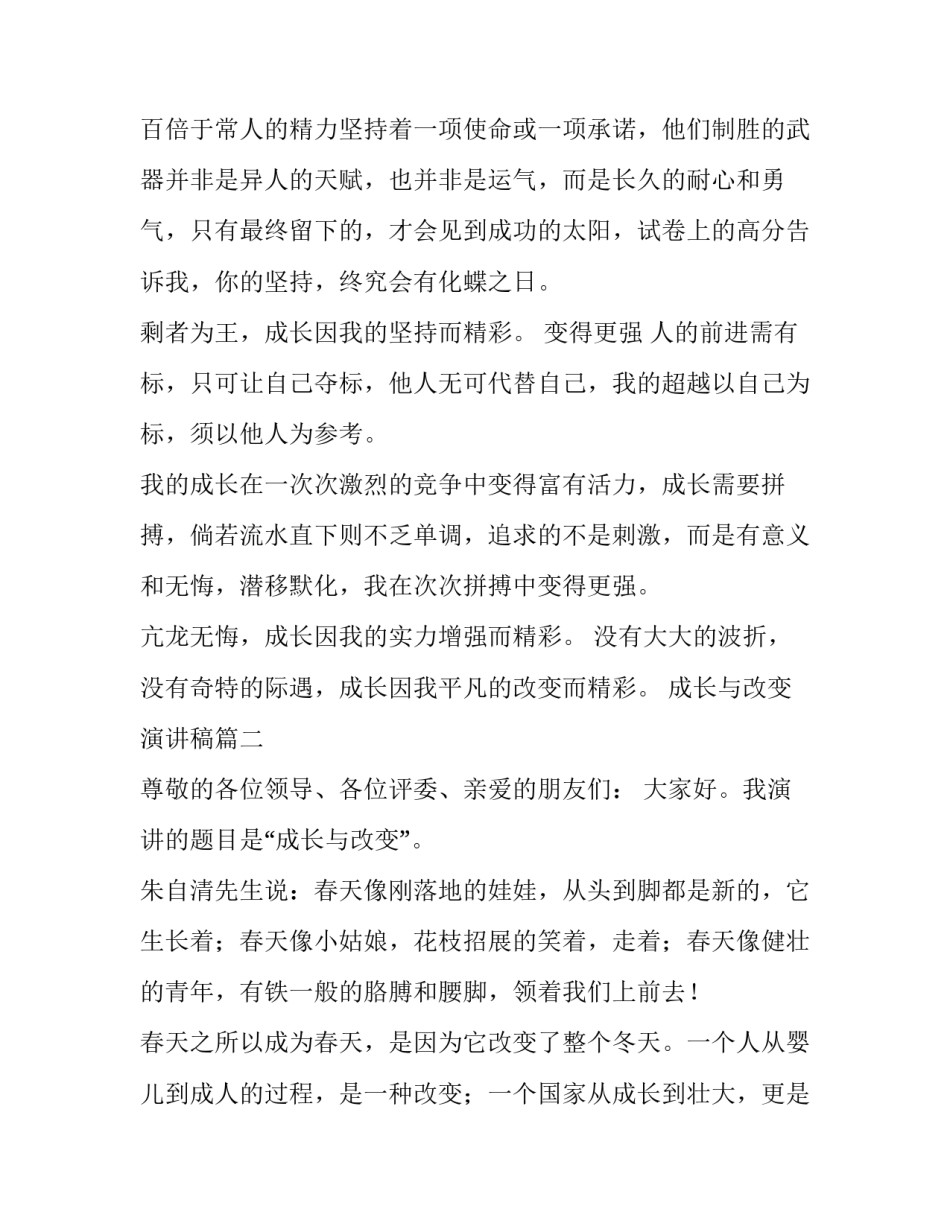 百倍于常人的精力坚持着一项使命或一项承诺，他们制胜的武器并非是异人的天赋，也并非是运气，而是长久的耐心和勇气，只有最终留下的，才会见到成功的太阳，试卷上的高分告诉我，你的坚持，终究会有化蝶之日。

剩者为王，成长因我的坚持而精彩。 变得更强 人的前进需有标，只可让自己夺标，他人无可代替自己，我的超越以自己为标，须以他人为参考。

我的成长在一次次激烈的竞争中变得富有活力，成长需要拼搏，倘若流水直下则不乏单调，追求的不是刺激，而是有意义和无悔，潜移默化，我在次次拼搏中变得更强。

亢龙无悔，成长因我的实力增强而精彩。 没有大大的波折，没有奇特的际遇，成长因我平凡的改变而精彩。 成长与改变演讲稿篇二

尊敬的各位领导、各位评委、亲爱的朋友们： 大家好。我演讲的题目是“成长与改变”。

朱自清先生说：春天像刚落地的娃娃，从头到脚都是新的，它生长着；春天像小姑娘，花枝招展的笑着，走着；春天像健壮的青年，有铁一般的胳膊和腰脚，领着我们上前去！

春天之所以成为春天，是因为它改变了整个冬天。一个人从婴儿到成人的过程，是一种改变；一个国家从成长到壮大，更是